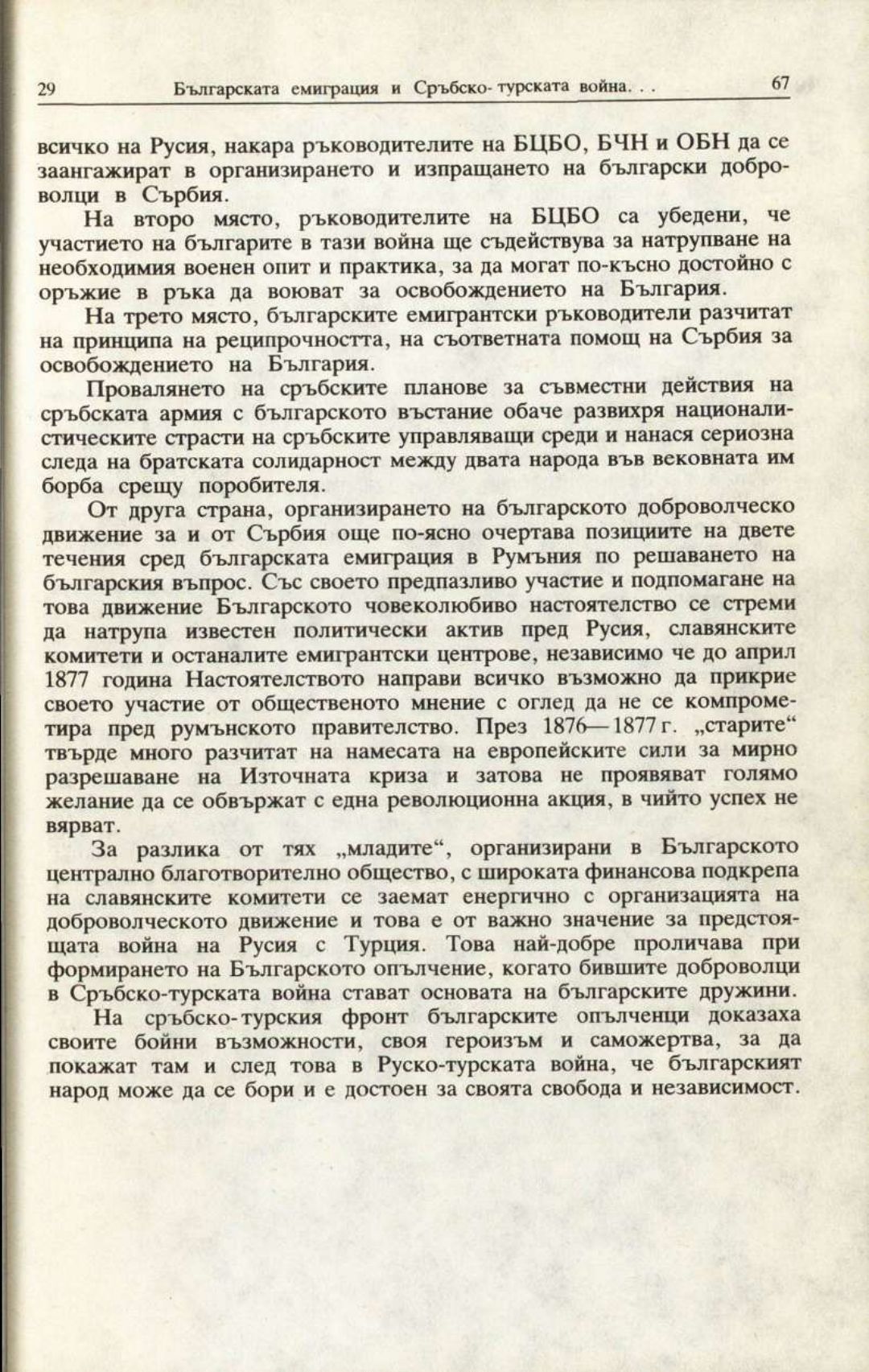 29 Българската емиграция и Сръбско-турската война. . . 67

всичко на Русия, накара ръководителите на БЦБО, БЧН и ОБН да се заангажират в организирането и изпращането на български доброволци в Сърбия.

На второ място, ръководителите на БЦБО са убедени, че участието на българите в тази война ще съдействува за натрупване на необходимия военен опит и практика, за да могат по-късно достойно с оръжие в ръка да воюват за освобождението на България.

На трето място, българските емигрантски ръководители разчитат на принципа на реципрочността, на съответната помощ на Сърбия за освобождението на България.

Провалянето на сръбските планове за съвместни действия на сръбската армия с българското въстание обаче развихря националистическите страсти на сръбските управляващи среди и нанася сериозна следа на братската солидарност между двата народа във вековната им борба срещу поробителя.

От друга страна, организирането на българското доброволческо движение за и от Сърбия още по-ясно очертава позициите на двете течения сред българската емиграция в Румъния по решаването на българския въпрос. Със своето предпазливо участие и подпомагане на това движение Българското човеколюбиво настоятелство се стреми да натрупа известен политически актив пред Русия, славянските комитети и останалите емигрантски центрове, независимо че до април 1877 година Настоятелството направи всичко възможно да прикрие своето участие от общественото мнение с оглед да не се компрометира пред румънското правителство. През 1876—1877 г. „старите“ твърде много разчитат на намесата на европейските сили за мирно разрешаване на Източната криза и затова не проявяват голямо желание да се обвържат с една революционна акция, в чийто успех не вярват.

За разлика от тях „младите“, организирани в Българското централно благотворително общество, с широката финансова подкрепа на славянските комитети се заемат енергично с организацията на доброволческото движение и това е от важно значение за предстоящата война на Русия с Турция. Това най-добре проличава при формирането на Българското опълчение, когато бившите доброволци в Сръбско-турската война стават основата на българските дружини.

На сръбско-турския фронт българските опълченци доказаха своите бойни възможности, своя героизъм и саможертва, за да покажат там и след това в Руско-турската война, че българският народ може да се бори и е достоен за своята свобода и независимост.